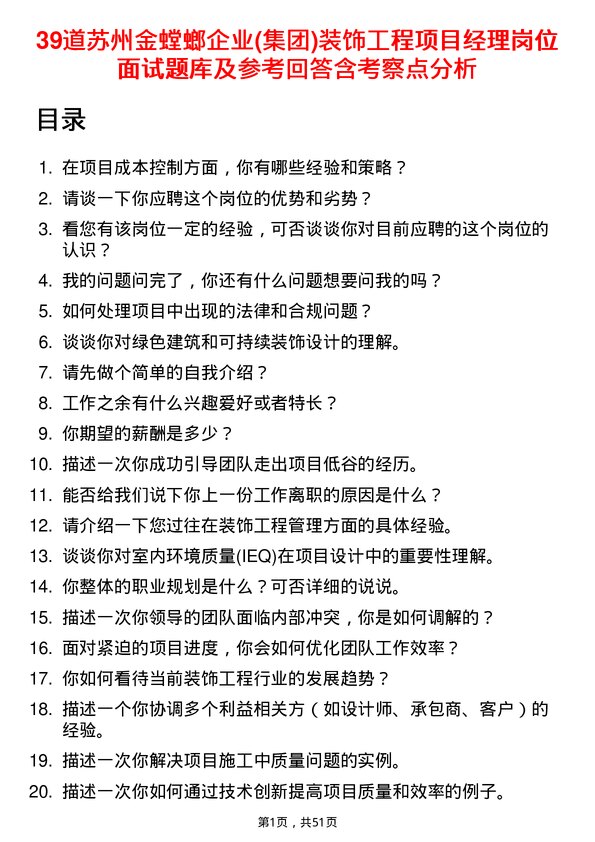 39道苏州金螳螂企业(集团)装饰工程项目经理岗位面试题库及参考回答含考察点分析

目录

1. 在项目成本控制方面，你有哪些经验和策略？
2. 请谈一下你应聘这个岗位的优势和劣势？
3. 看您有该岗位一定的经验，可否谈谈你对目前应聘的这个岗位的认识？
4. 我的问题问完了，你还有什么问题想要问我的吗？
5. 如何处理项目中出现的法律和合规问题？
6. 谈谈你对绿色建筑和可持续装饰设计的理解。
7. 请先做个简单的自我介绍？
8. 工作之余有什么兴趣爱好或者特长？
9. 你期望的薪酬是多少？
10. 描述一次你成功引导团队走出项目低谷的经历。
11. 能否给我们说下你上一份工作离职的原因是什么？
12. 请介绍一下您过往在装饰工程管理方面的具体经验。
13. 谈谈你对室内环境质量(IEQ)在项目设计中的重要性理解。
14. 你整体的职业规划是什么？可否详细的说说。
15. 描述一次你领导的团队面临内部冲突，你是如何调解的？
16. 面对紧迫的项目进度，你会如何优化团队工作效率？
17. 你如何看待当前装饰工程行业的发展趋势？
18. 描述一个你协调多个利益相关方（如设计师、承包商、客户）的经验。
19. 描述一次你解决项目施工中质量问题的实例。
20. 描述一次你如何通过技术创新提高项目质量和效率的例子。

第1页，共51页